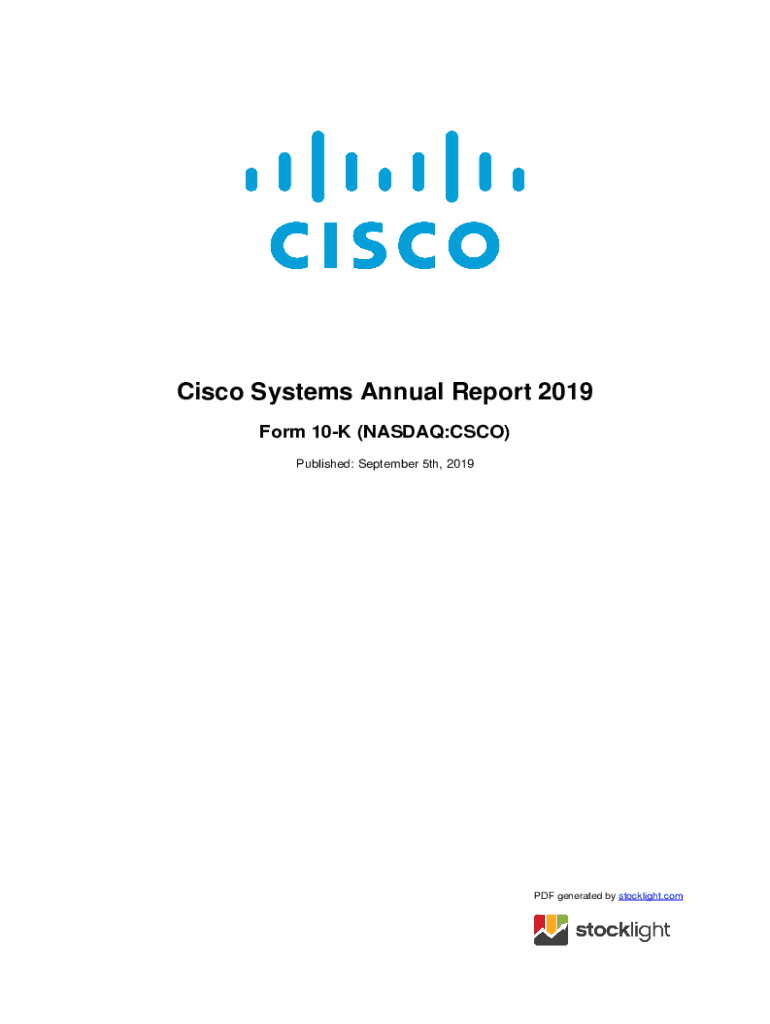 CISCO

Cisco Systems Annual Report 2019

Form 10-K (NASDAQ:CSCO)

Published: September 5th, 2019

PDF generated by stocklight.com

stocklight